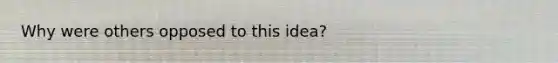 Why were others opposed to this idea?